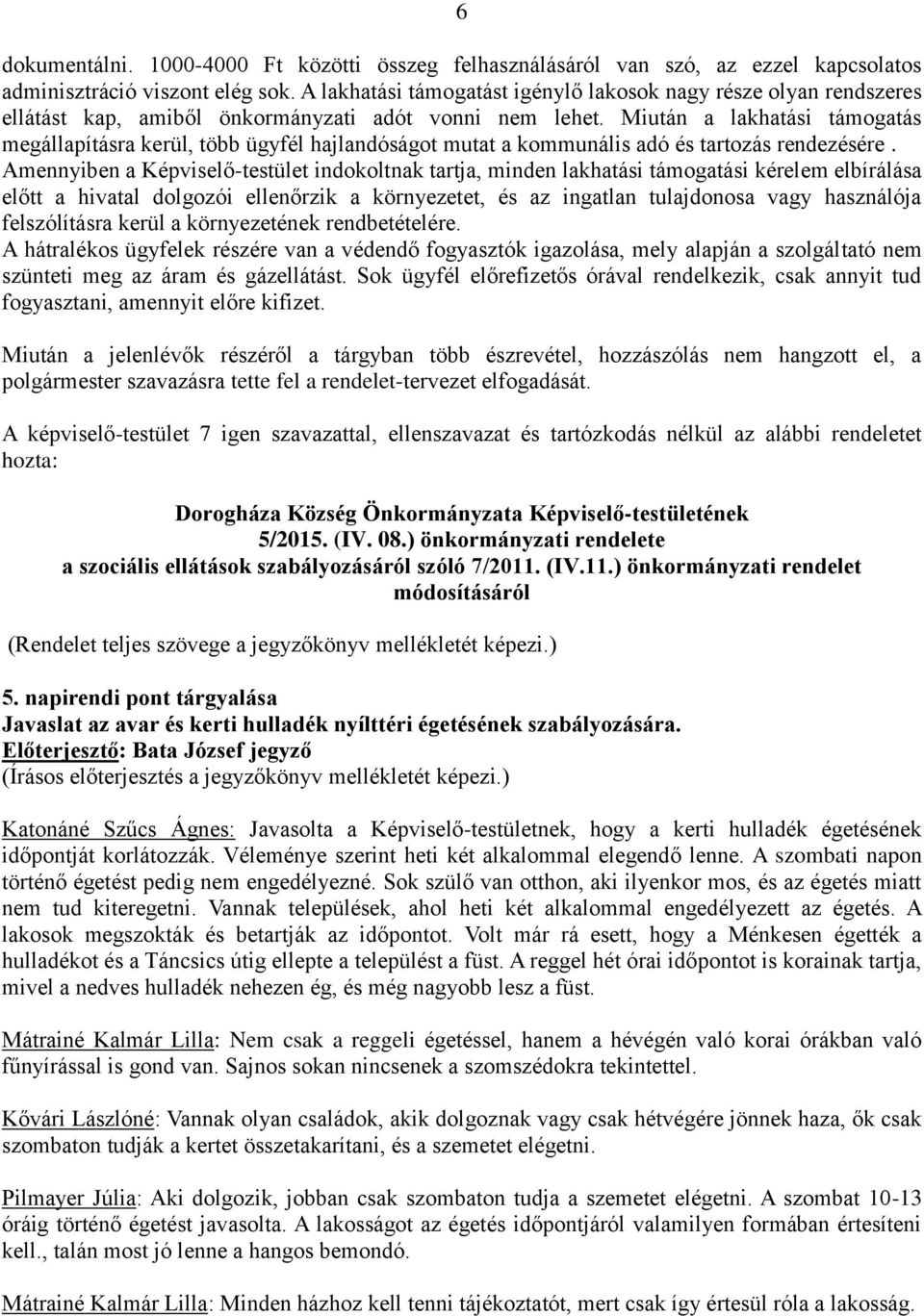 6

dokumentálni. 1000-4000 Ft közötti összeg felhasználásáról van szó, az ezzel kapcsolatos adminisztráció viszont elég sok. A lakhatási támogatást igénylő lakosok nagy része olyan rendszeres ellátást kap, amiből önkormányzati adót vonni nem lehet. Miután a lakhatási támogatás megállapításra kerül, több ügyfél hajlandóságot mutat a kommunális adó és tartozás rendezésére . Amennyiben a Képviselő-testület indokoltnak tartja, minden lakhatási támogatási kérelem elbírálása előtt a hivatal dolgozói ellenőrzik a környezetet, és az ingatlan tulajdonosa vagy használója felszólításra kerül a környezetének rendbetételére.
A hátralékos ügyfelek részére van a védendő fogyasztók igazolása, mely alapján a szolgáltató nem szünteti meg az áram és gázellátást. Sok ügyfél előrefizetős órával rendelkezik, csak annyit tud fogyasztani, amennyit előre kifizet.

Miután a jelenlévők részéről a tárgyban több észrevétel, hozzászólás nem hangzott el, a polgármester szavazásra tette fel a rendelet-tervezet elfogadását.

A képviselő-testület 7 igen szavazattal, ellenszavazat és tartózkodás nélkül az alábbi rendeletet hozta:

Dorogháza Község Önkormányzata Képviselő-testületének
5/2015. (IV. 08.) önkormányzati rendelete
a szociális ellátások szabályozásáról szóló 7/2011. (IV.11.) önkormányzati rendelet módosításáról

(Rendelet teljes szövege a jegyzőkönyv mellékletét képezi.)

5. napirendi pont tárgyalása
Javaslat az avar és kerti hulladék nyílttéri égetésének szabályozására.
Előterjesztő: Bata József jegyző
(Írásos előterjesztés a jegyzőkönyv mellékletét képezi.)

Katonáné Szűcs Ágnes: Javasolta a Képviselő-testületnek, hogy a kerti hulladék égetésének időpontját korlátozzák. Véleménye szerint heti két alkalommal elegendő lenne. A szombati napon történő égetést pedig nem engedélyezné. Sok szülő van otthon, aki ilyenkor mos, és az égetés miatt nem tud kiteregetni. Vannak települések, ahol heti két alkalommal engedélyezett az égetés. A lakosok megszokták és betartják az időpontot. Volt már rá esett, hogy a Ménkesen égették a hulladékot és a Táncsics útig ellepte a települést a füst. A reggel hét órai időpontot is korainak tartja, mivel a nedves hulladék nehezen ég, és még nagyobb lesz a füst.

Mátrainé Kalmár Lilla: Nem csak a reggeli égetéssel, hanem a hévégén való korai órákban való fűnyírással is gond van. Sajnos sokan nincsenek a szomszédokra tekintettel.

Kővári Lászlóné: Vannak olyan családok, akik dolgoznak vagy csak hétvégére jönnek haza, ők csak szombaton tudják a kertet összetakarítani, és a szemetet elégetni.

Pilmayer Júlia: Aki dolgozik, jobban csak szombaton tudja a szemetet elégetni. A szombat 10-13 óráig történő égetést javasolta. A lakosságot az égetés időpontjáról valamilyen formában értesíteni kell., talán most jó lenne a hangos bemondó.

Mátrainé Kalmár Lilla: Minden házhoz kell tenni tájékoztatót, mert csak így értesül róla a lakosság.